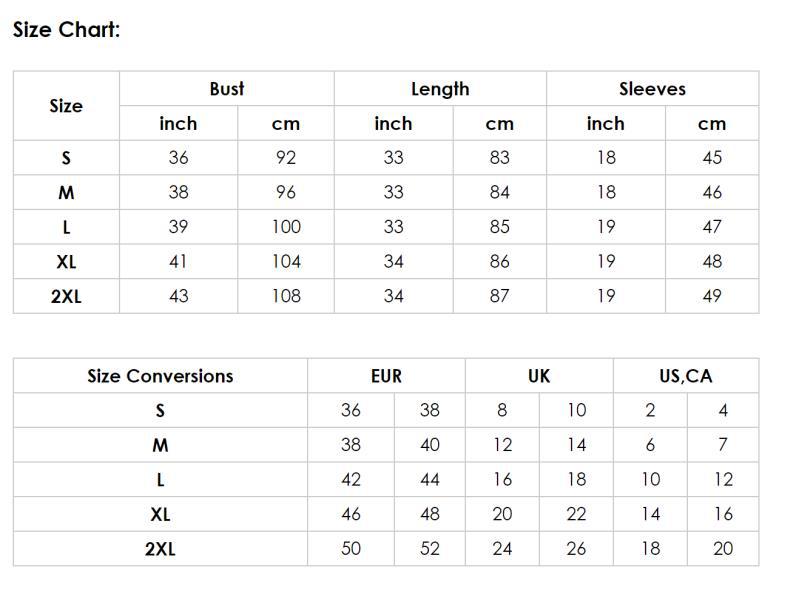 Size Chart:

| Size | Bust |  | Length |  | Sleeves |  |
|---|---|---|---|---|---|---|
|  | inch | cm | inch | cm | inch | cm |
| S | 36 | 92 | 33 | 83 | 18 | 45 |
| M | 38 | 96 | 33 | 84 | 18 | 46 |
| L | 39 | 100 | 33 | 85 | 19 | 47 |
| XL | 41 | 104 | 34 | 86 | 19 | 48 |
| 2XL | 43 | 108 | 34 | 87 | 19 | 49 |

| Size Conversions | EUR |  | UK |  | US,CA |  |
|---|---|---|---|---|---|---|
| S | 36 | 38 | 8 | 10 | 2 | 4 |
| M | 38 | 40 | 12 | 14 | 6 | 7 |
| L | 42 | 44 | 16 | 18 | 10 | 12 |
| XL | 46 | 48 | 20 | 22 | 14 | 16 |
| 2XL | 50 | 52 | 24 | 26 | 18 | 20 |